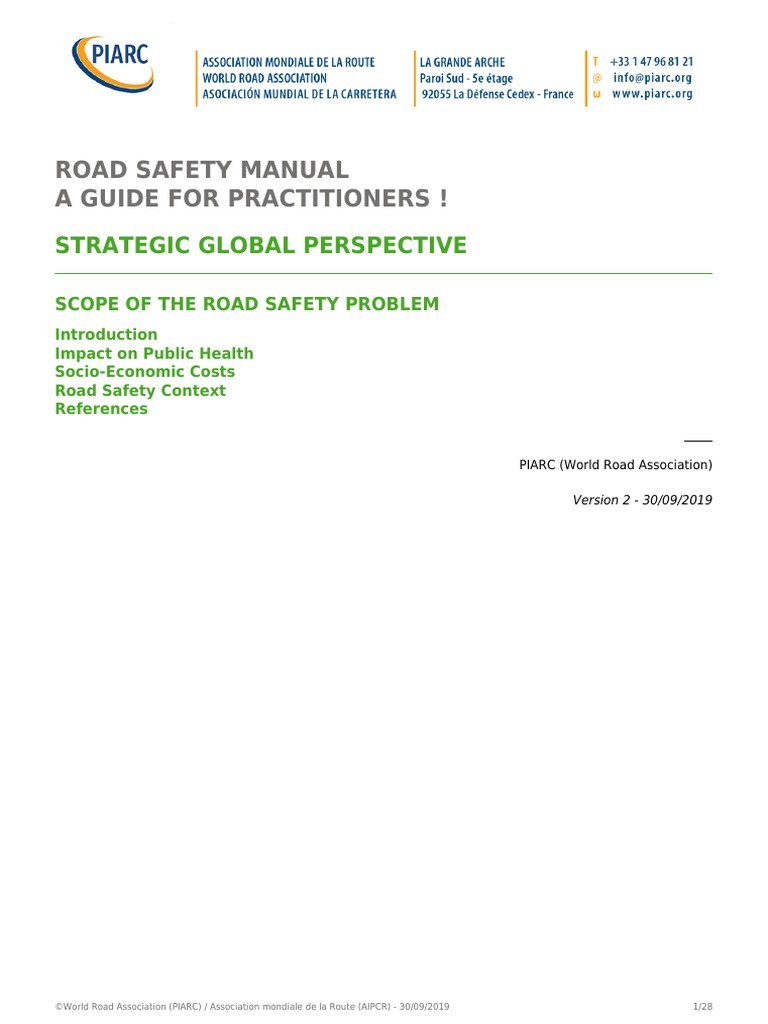 PIARC

ASSOCIATION MONDIALE DE LA ROUTE
WORLD ROAD ASSOCIATION
ASOCIACIÓN MUNDIAL DE LA CARRETERA

LA GRANDE ARCHE
Paroi Sud - 5e étage
92055 La Défense Cedex - France

T +33 1 47 96 81 21
@ info@piarc.org
ω www.piarc.org

ROAD SAFETY MANUAL
A GUIDE FOR PRACTITIONERS !

STRATEGIC GLOBAL PERSPECTIVE

SCOPE OF THE ROAD SAFETY PROBLEM

Introduction
Impact on Public Health
Socio-Economic Costs
Road Safety Context
References

PIARC (World Road Association)

Version 2 - 30/09/2019

©World Road Association (PIARC) / Association mondiale de la Route (AIPCR) - 30/09/2019

1/28